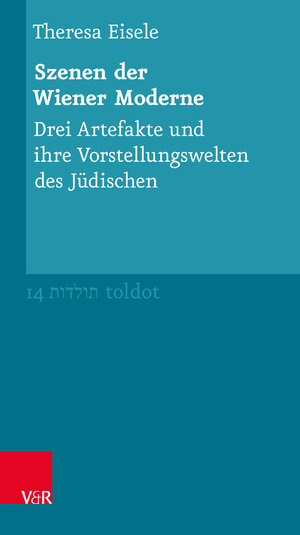 Theresa Eisele

Szenen der Wiener Moderne

Drei Artefakte und ihre Vorstellungswelten des Jüdischen

14 תולדות toldot

V&R